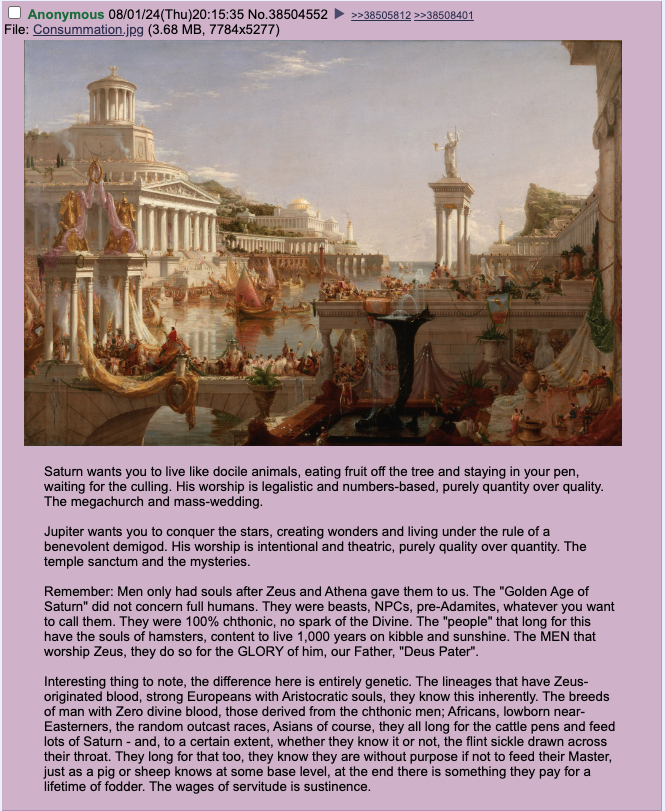 Anonymous 08/01/24(Thu)20:15:35 No.38504552 ▶ >>38505812 >>38508401
File: Consummation.jpg (3.68 MB, 7784x5277)

Saturn wants you to live like docile animals, eating fruit off the tree and staying in your pen, waiting for the culling. His worship is legalistic and numbers-based, purely quantity over quality. The megachurch and mass-wedding.

Jupiter wants you to conquer the stars, creating wonders and living under the rule of a benevolent demigod. His worship is intentional and theatric, purely quality over quantity. The temple sanctum and the mysteries.

Remember: Men only had souls after Zeus and Athena gave them to us. The "Golden Age of Saturn" did not concern full humans. They were beasts, NPCs, pre-Adamites, whatever you want to call them. They were 100% chthonic, no spark of the Divine. The "people" that long for this have the souls of hamsters, content to live 1,000 years on kibble and sunshine. The MEN that worship Zeus, they do so for the GLORY of him, our Father, "Deus Pater".

Interesting thing to note, the difference here is entirely genetic. The lineages that have Zeus-originated blood, strong Europeans with Aristocratic souls, they know this inherently. The breeds of man with Zero divine blood, those derived from the chthonic men; Africans, lowborn near-Easterners, the random outcast races, Asians of course, they all long for the cattle pens and feed lots of Saturn - and, to a certain extent, whether they know it or not, the flint sickle drawn across their throat. They long for that too, they know they are without purpose if not to feed their Master, just as a pig or sheep knows at some base level, at the end there is something they pay for a lifetime of fodder. The wages of servitude is sustinence.